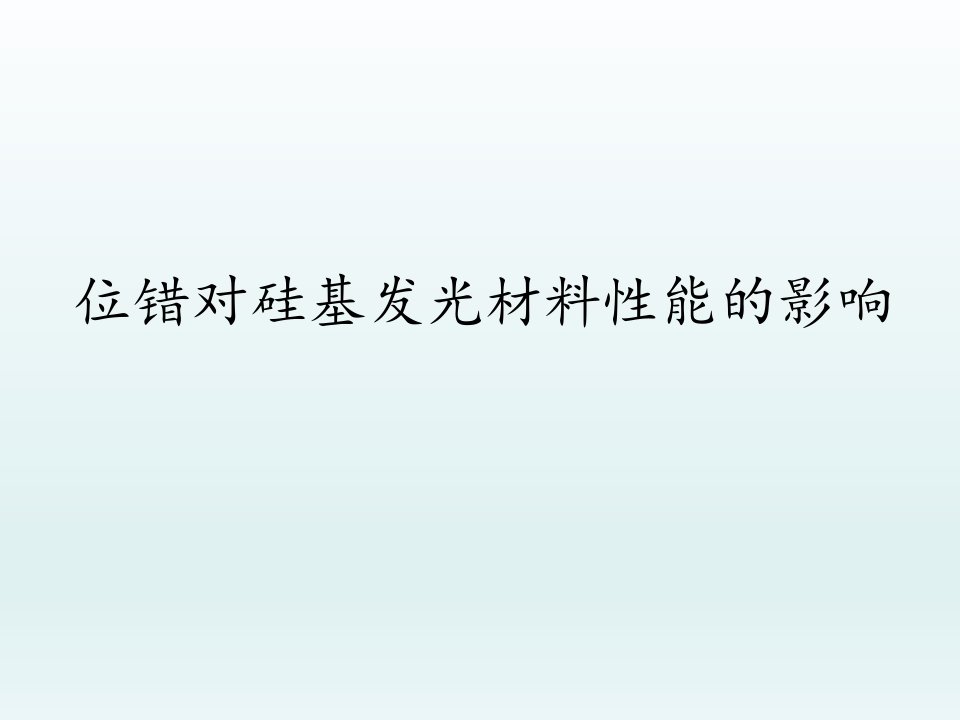 位错对硅基发光材料性能的影响